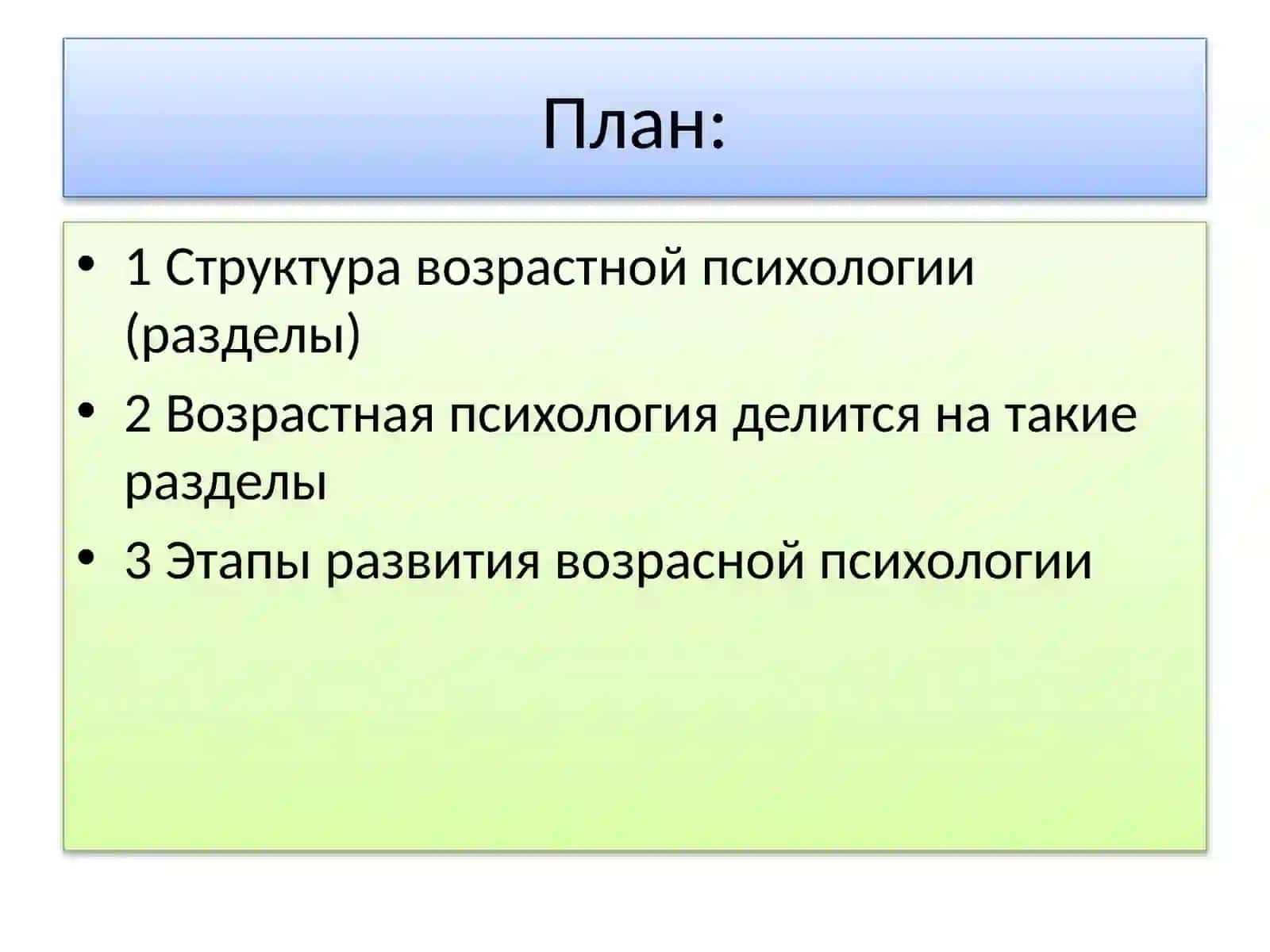 План:

• 1 Структура возрастной психологии (разделы)
• 2 Возрастная психология делится на такие разделы
• 3 Этапы развития возрасной психологии